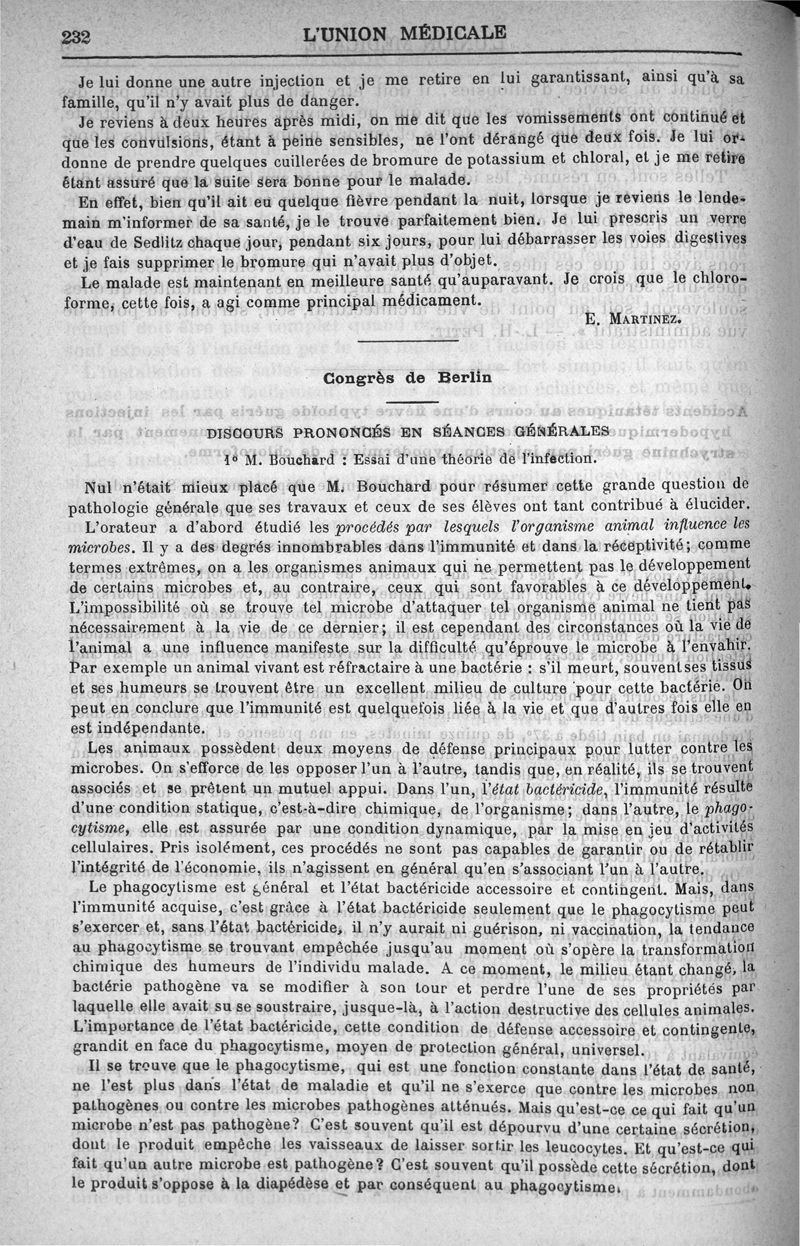 232 L'UNION MÉDICALE

Je lui donne une autre injection et je me retire en lui garantissant, ainsi qu'à sa famille, qu'il n'y avait plus de danger.

Je reviens à deux heures après midi, on me dit que les vomissements ont continué et que les convulsions, étant à peine sensibles, ne l'ont dérangé que deux fois. Je lui ordonne de prendre quelques cuillerées de bromure de potassium et chloral, et je me retire étant assuré que la suite sera bonne pour le malade.

En effet, bien qu'il ait eu quelque fièvre pendant la nuit, lorsque je reviens le lendemain m'informer de sa santé, je le trouve parfaitement bien. Je lui prescris un verre d'eau de Sedlitz chaque jour, pendant six jours, pour lui débarrasser les voies digestives et je fais supprimer le bromure qui n'avait plus d'objet.

Le malade est maintenant en meilleure santé qu'auparavant. Je crois que le chloroforme, cette fois, a agi comme principal médicament.

E. MARTINEZ.

Congrès de Berlin

DISCOURS PRONONCÉS EN SÉANCES GÉNÉRALES

1° M. Bouchard : Essai d'une théorie de l'infection.

Nul n'était mieux placé que M. Bouchard pour résumer cette grande question de pathologie générale que ses travaux et ceux de ses élèves ont tant contribué à élucider.

L'orateur a d'abord étudié les procédés par lesquels l'organisme animal influence les microbes. Il y a des degrés innombrables dans l'immunité et dans la réceptivité; comme termes extrêmes, on a les organismes animaux qui ne permettent pas le développement de certains microbes et, au contraire, ceux qui sont favorables à ce développement. L'impossibilité où se trouve tel microbe d'attaquer tel organisme animal ne tient pas nécessairement à la vie de ce dernier; il est cependant des circonstances où la vie de l'animal a une influence manifeste sur la difficulté qu'éprouve le microbe à l'envahir. Par exemple un animal vivant est réfractaire à une bactérie : s'il meurt, souvent ses tissus et ses humeurs se trouvent être un excellent milieu de culture pour cette bactérie. On peut en conclure que l'immunité est quelquefois liée à la vie et que d'autres fois elle en est indépendante.

Les animaux possèdent deux moyens de défense principaux pour lutter contre les microbes. On s'efforce de les opposer l'un à l'autre, tandis que, en réalité, ils se trouvent associés et se prêtent un mutuel appui. Dans l'un, l'état bactéricide, l'immunité résulte d'une condition statique, c'est-à-dire chimique, de l'organisme; dans l'autre, le phagocytisme, elle est assurée par une condition dynamique, par la mise en jeu d'activités cellulaires. Pris isolément, ces procédés ne sont pas capables de garantir ou de rétablir l'intégrité de l'économie, ils n'agissent en général qu'en s'associant l'un à l'autre.

Le phagocytisme est général et l'état bactéricide accessoire et contingent. Mais, dans l'immunité acquise, c'est grâce à l'état bactéricide seulement que le phagocytisme peut s'exercer et, sans l'état bactéricide, il n'y aurait ni guérison, ni vaccination, la tendance au phagocytisme se trouvant empêchée jusqu'au moment où s'opère la transformation chimique des humeurs de l'individu malade. A ce moment, le milieu étant changé, la bactérie pathogène va se modifier à son tour et perdre l'une de ses propriétés par laquelle elle avait su se soustraire, jusque-là, à l'action destructive des cellules animales. L'importance de l'état bactéricide, cette condition de défense accessoire et contingente, grandit en face du phagocytisme, moyen de protection général, universel.

Il se trouve que le phagocytisme, qui est une fonction constante dans l'état de santé, ne l'est plus dans l'état de maladie et qu'il ne s'exerce que contre les microbes non pathogènes ou contre les microbes pathogènes atténués. Mais qu'est-ce ce qui fait qu'un microbe n'est pas pathogène? C'est souvent qu'il est dépourvu d'une certaine sécrétion, dont le produit empêche les vaisseaux de laisser sortir les leucocytes. Et qu'est-ce qui fait qu'un autre microbe est pathogène? C'est souvent qu'il possède cette sécrétion, dont le produit s'oppose à la diapédèse et par conséquent au phagocytisme.